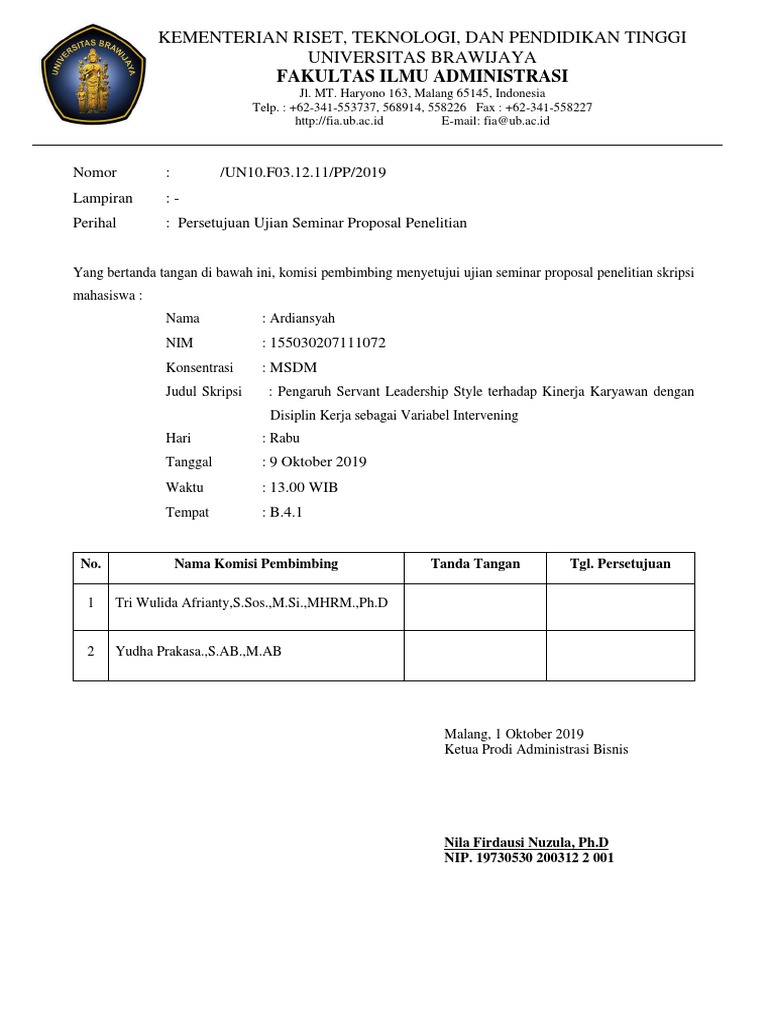 UNIVERSITAS BRAWIJAYA

KEMENTERIAN RISET, TEKNOLOGI, DAN PENDIDIKAN TINGGI
UNIVERSITAS BRAWIJAYA
FAKULTAS ILMU ADMINISTRASI
Jl. MT. Haryono 163, Malang 65145, Indonesia
Telp. : +62-341-553737, 568914, 558226 Fax : +62-341-558227
http://fia.ub.ac.id E-mail: fia@ub.ac.id

Nomor : /UN10.F03.12.11/PP/2019
Lampiran : -
Perihal : Persetujuan Ujian Seminar Proposal Penelitian

Yang bertanda tangan di bawah ini, komisi pembimbing menyetujui ujian seminar proposal penelitian skripsi mahasiswa :

Nama : Ardiansyah
NIM : 155030207111072
Konsentrasi : MSDM
Judul Skripsi : Pengaruh Servant Leadership Style terhadap Kinerja Karyawan dengan Disiplin Kerja sebagai Variabel Intervening
Hari : Rabu
Tanggal : 9 Oktober 2019
Waktu : 13.00 WIB
Tempat : B.4.1

| No. | Nama Komisi Pembimbing | Tanda Tangan | Tgl. Persetujuan |
|---|---|---|---|
| 1 | Tri Wulida Afrianty,S.Sos.,M.Si.,MHRM.,Ph.D | | |
| 2 | Yudha Prakasa.,S.AB.,M.AB | | |

Malang, 1 Oktober 2019
Ketua Prodi Administrasi Bisnis

Nila Firdausi Nuzula, Ph.D
NIP. 19730530 200312 2 001